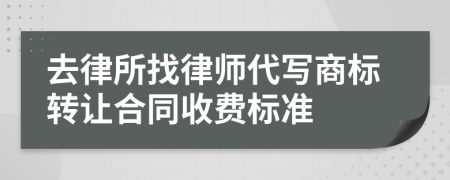 去律所找律师代写商标转让合同收费标准